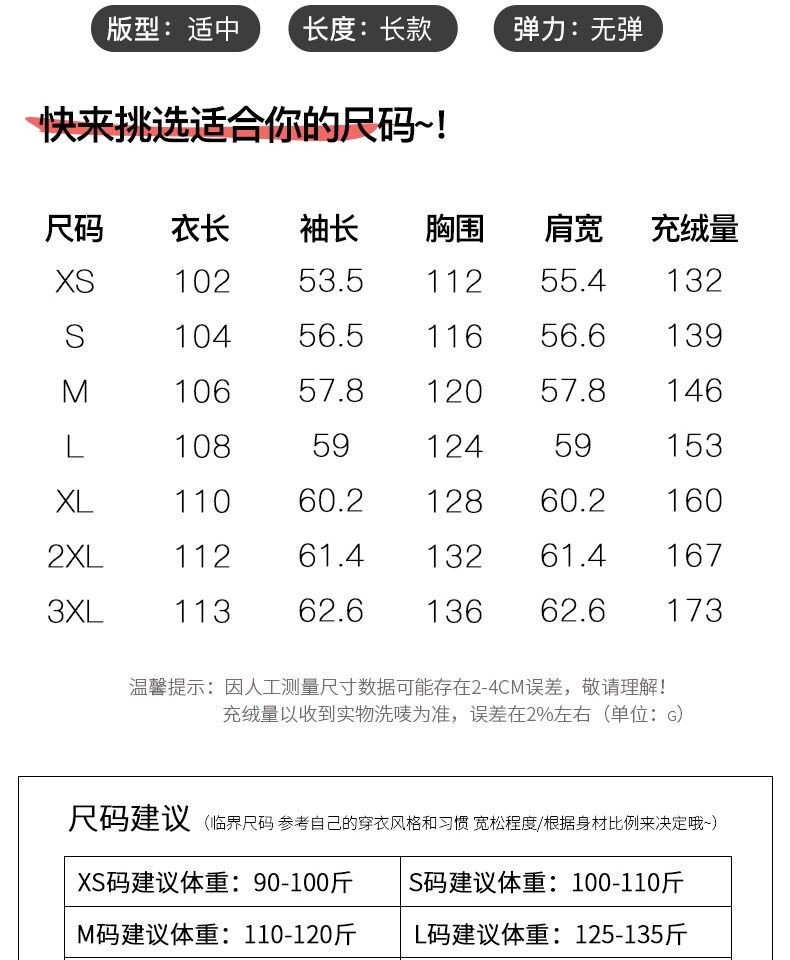 版型：适中　长度：长款　弹力：无弹

快来挑选适合你的尺码~！

| 尺码 | 衣长 | 袖长 | 胸围 | 肩宽 | 充绒量 |
|---|---|---|---|---|---|
| XS | 102 | 53.5 | 112 | 55.4 | 132 |
| S | 104 | 56.5 | 116 | 56.6 | 139 |
| M | 106 | 57.8 | 120 | 57.8 | 146 |
| L | 108 | 59 | 124 | 59 | 153 |
| XL | 110 | 60.2 | 128 | 60.2 | 160 |
| 2XL | 112 | 61.4 | 132 | 61.4 | 167 |
| 3XL | 113 | 62.6 | 136 | 62.6 | 173 |

温馨提示：因人工测量尺寸数据可能存在2-4CM误差，敬请理解！
充绒量以收到实物洗唛为准，误差在2%左右（单位：G）

尺码建议（临界尺码 参考自己的穿衣风格和习惯 宽松程度/根据身材比例来决定哦~）

| XS码建议体重：90-100斤 | S码建议体重：100-110斤 |
|---|---|
| M码建议体重：110-120斤 | L码建议体重：125-135斤 |